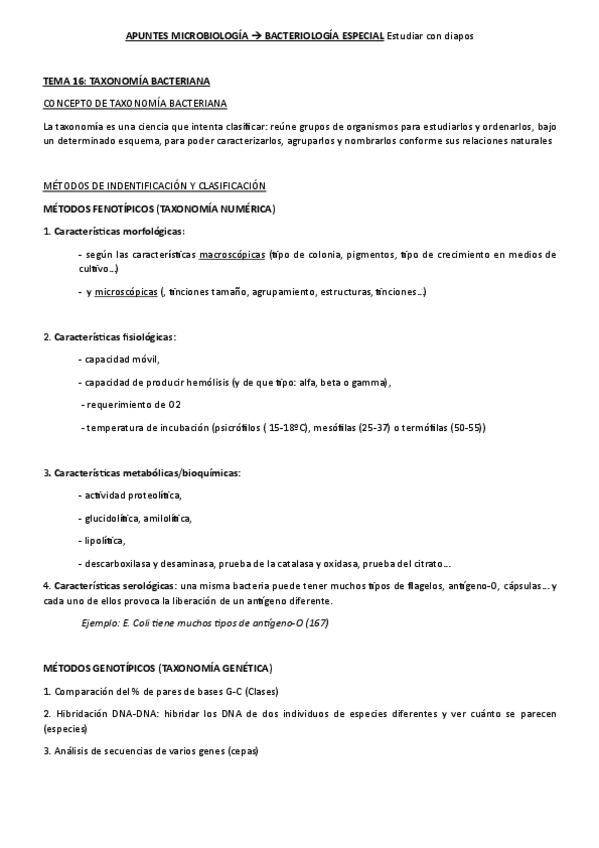 APUNTES MICROBIOLOGÍA → BACTERIOLOGÍA ESPECIAL Estudiar con diapos

TEMA 16: TAXONOMÍA BACTERIANA

CONCEPTO DE TAXONOMÍA BACTERIANA

La taxonomía es una ciencia que intenta clasificar: reúne grupos de organismos para estudiarlos y ordenarlos, bajo un determinado esquema, para poder caracterizarlos, agruparlos y nombrarlos conforme sus relaciones naturales

MÉTODOS DE INDENTIFICACIÓN Y CLASIFICACIÓN

MÉTODOS FENOTÍPICOS (TAXONOMÍA NUMÉRICA)

1. Características morfológicas:

- según las características macroscópicas (tipo de colonia, pigmentos, tipo de crecimiento en medios de cultivo…)

- y microscópicas (, tinciones tamaño, agrupamiento, estructuras, tinciones…)

2. Características fisiológicas:

- capacidad móvil,

- capacidad de producir hemólisis (y de que tipo: alfa, beta o gamma),

- requerimiento de O2

- temperatura de incubación (psicrófilos ( 15-18ºC), mesófilas (25-37) o termófilas (50-55))

3. Características metabólicas/bioquímicas:

- actividad proteolítica,

- glucidolítica, amilolítica,

- lipolítica,

- descarboxilasa y desaminasa, prueba de la catalasa y oxidasa, prueba del citrato…

4. Características serológicas: una misma bacteria puede tener muchos tipos de flagelos, antígeno-O, cápsulas… y cada uno de ellos provoca la liberación de un antígeno diferente.

Ejemplo: E. Coli tiene muchos tipos de antígeno-O (167)

MÉTODOS GENOTÍPICOS (TAXONOMÍA GENÉTICA)

1. Comparación del % de pares de bases G-C (Clases)

2. Hibridación DNA-DNA: hibridar los DNA de dos individuos de especies diferentes y ver cuánto se parecen (especies)

3. Análisis de secuencias de varios genes (cepas)